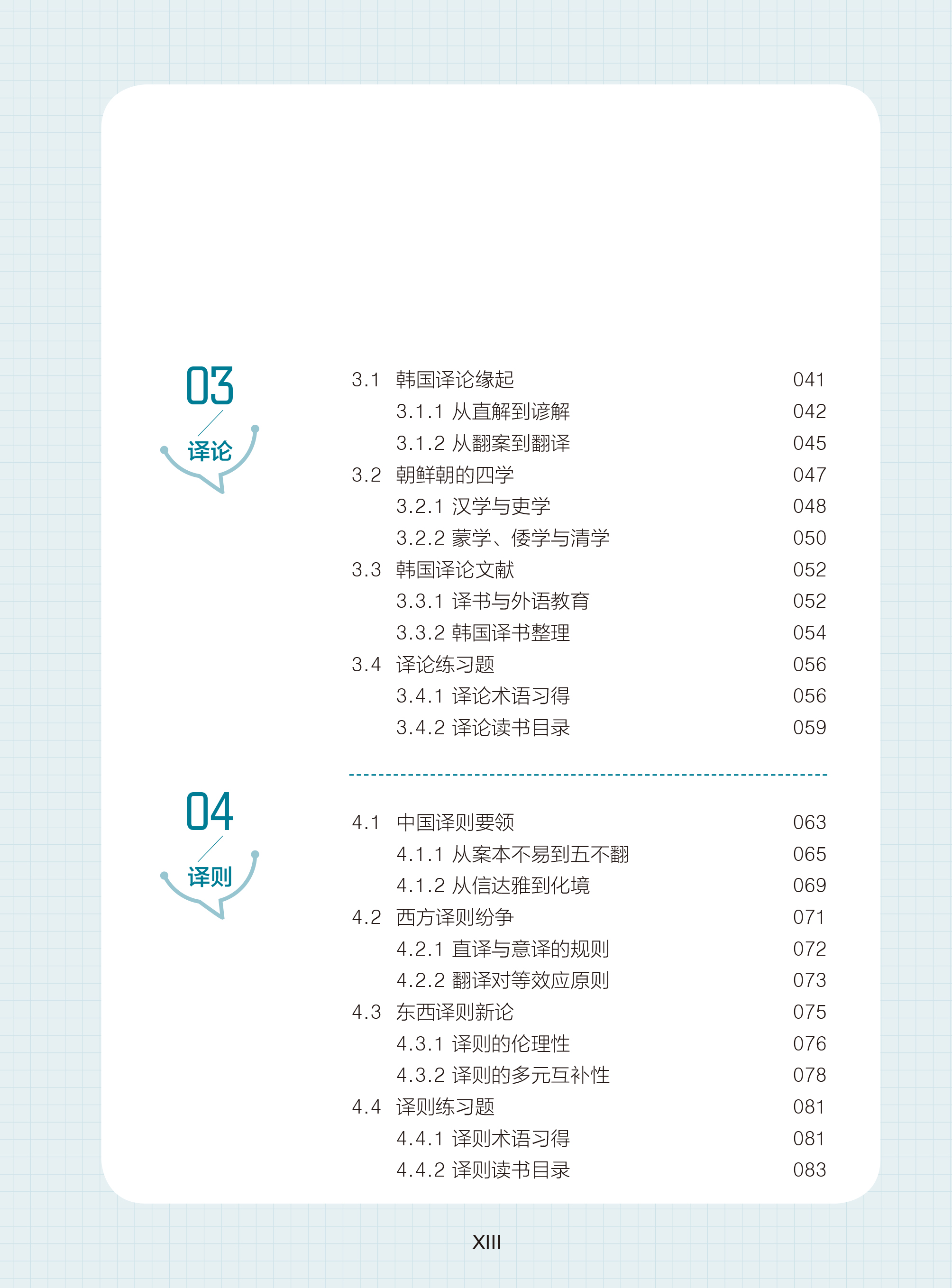 03
译论

3.1 韩国译论缘起 041
3.1.1 从直解到谚解 042
3.1.2 从翻案到翻译 045
3.2 朝鲜朝的四学 047
3.2.1 汉学与吏学 048
3.2.2 蒙学、倭学与清学 050
3.3 韩国译论文献 052
3.3.1 译书与外语教育 052
3.3.2 韩国译书整理 054
3.4 译论练习题 056
3.4.1 译论术语习得 056
3.4.2 译论读书目录 059

04
译则

4.1 中国译则要领 063
4.1.1 从案本不易到五不翻 065
4.1.2 从信达雅到化境 069
4.2 西方译则纷争 071
4.2.1 直译与意译的规则 072
4.2.2 翻译对等效应原则 073
4.3 东西译则新论 075
4.3.1 译则的伦理性 076
4.3.2 译则的多元互补性 078
4.4 译则练习题 081
4.4.1 译则术语习得 081
4.4.2 译则读书目录 083

XIII